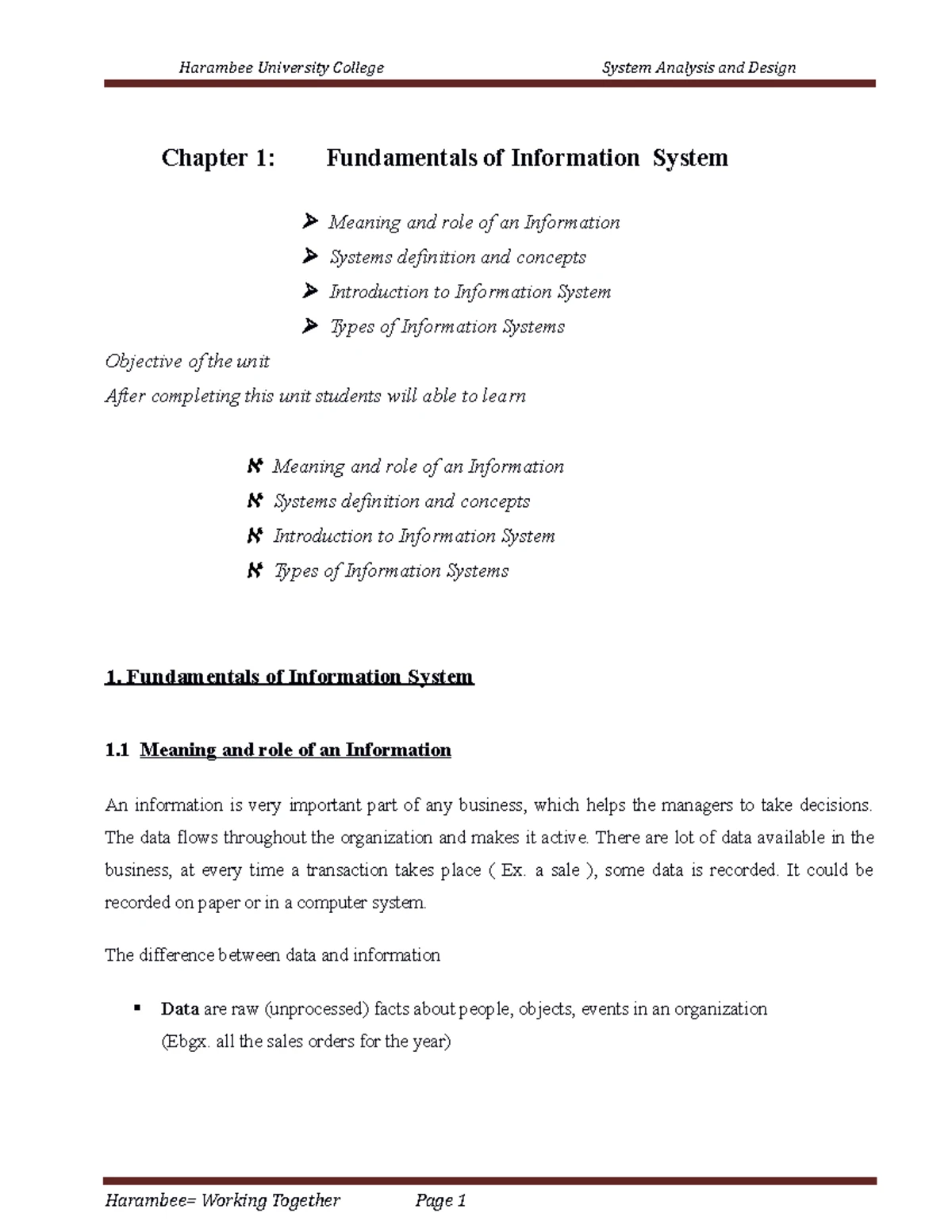 Harambee University College System Analysis and Design

Chapter 1: Fundamentals of Information System

➢ Meaning and role of an Information
➢ Systems definition and concepts
➢ Introduction to Information System
➢ Types of Information Systems

Objective of the unit
After completing this unit students will able to learn

Meaning and role of an Information
Systems definition and concepts
Introduction to Information System
Types of Information Systems

1. Fundamentals of Information System

1.1 Meaning and role of an Information

An information is very important part of any business, which helps the managers to take decisions. The data flows throughout the organization and makes it active. There are lot of data available in the business, at every time a transaction takes place ( Ex. a sale ), some data is recorded. It could be recorded on paper or in a computer system.

The difference between data and information

▪ Data are raw (unprocessed) facts about people, objects, events in an organization (Ebgx. all the sales orders for the year)

Harambee= Working Together Page 1